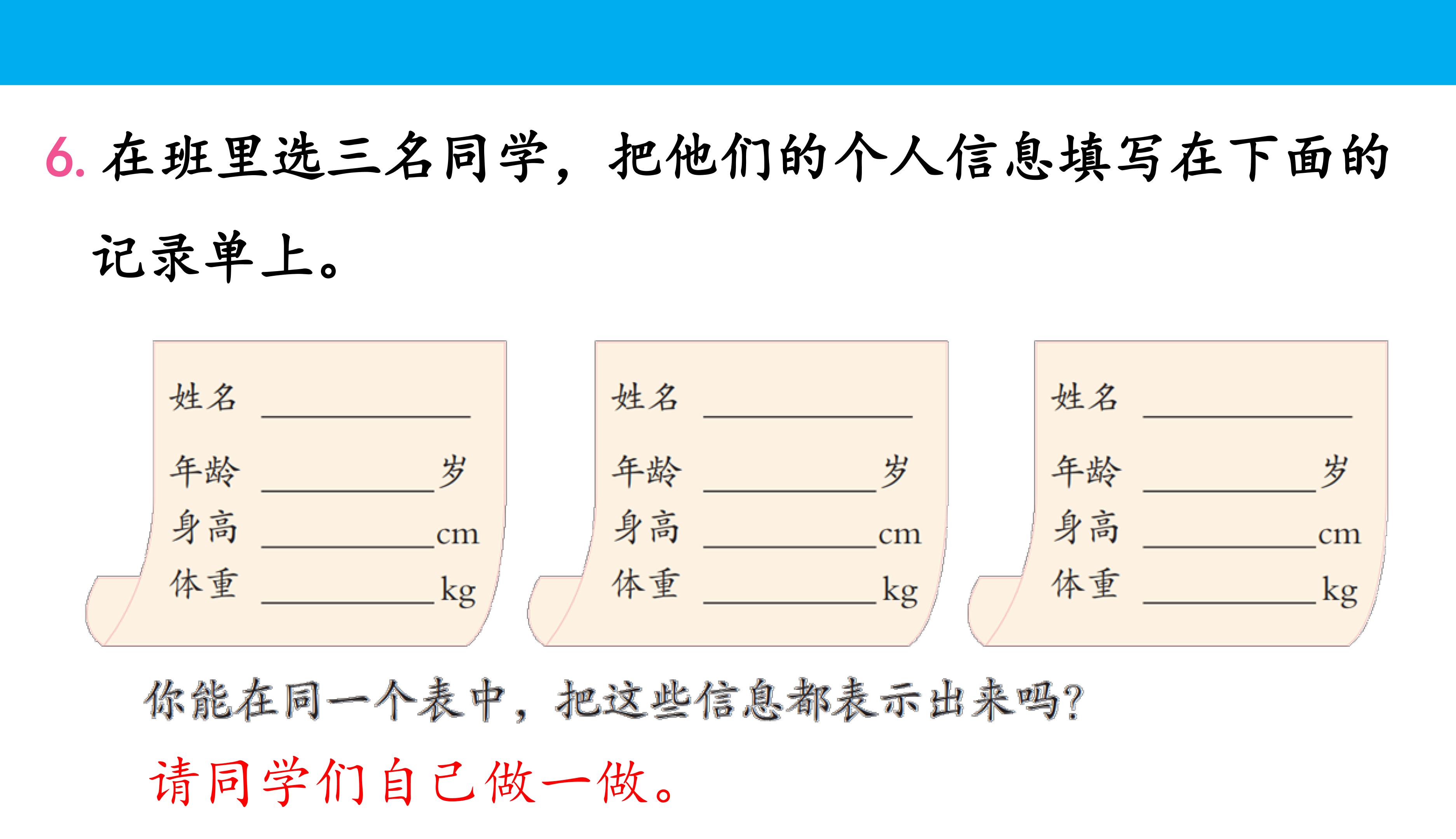 6.在班里选三名同学，把他们的个人信息填写在下面的记录单上。

姓名 ____
年龄 ____岁
身高 ____cm
体重 ____kg

姓名 ____
年龄 ____岁
身高 ____cm
体重 ____kg

姓名 ____
年龄 ____岁
身高 ____cm
体重 ____kg

你能在同一个表中，把这些信息都表示出来吗?

请同学们自己做一做。